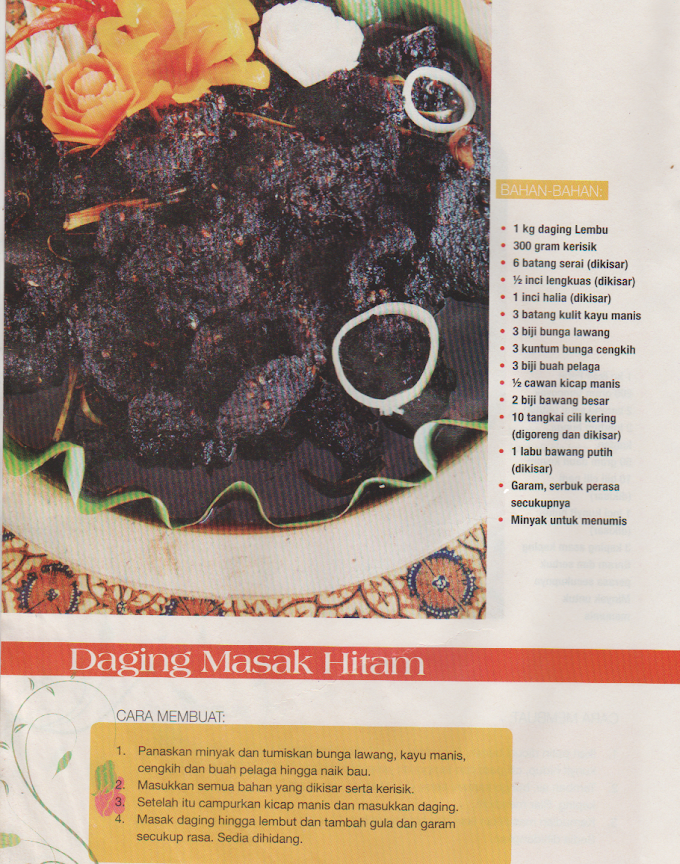 BAHAN-BAHAN:

• 1 kg daging Lembu
• 300 gram kerisik
• 6 batang serai (dikisar)
• ½ inci lengkuas (dikisar)
• 1 inci halia (dikisar)
• 3 batang kulit kayu manis
• 3 biji bunga lawang
• 3 kuntum bunga cengkih
• 3 biji buah pelaga
• ½ cawan kicap manis
• 2 biji bawang besar
• 10 tangkai cili kering (digoreng dan dikisar)
• 1 labu bawang putih (dikisar)
• Garam, serbuk perasa secukupnya
• Minyak untuk menumis

Daging Masak Hitam

CARA MEMBUAT:

1. Panaskan minyak dan tumiskan bunga lawang, kayu manis, cengkih dan buah pelaga hingga naik bau.
2. Masukkan semua bahan yang dikisar serta kerisik.
3. Setelah itu campurkan kicap manis dan masukkan daging.
4. Masak daging hingga lembut dan tambah gula dan garam secukup rasa. Sedia dihidang.